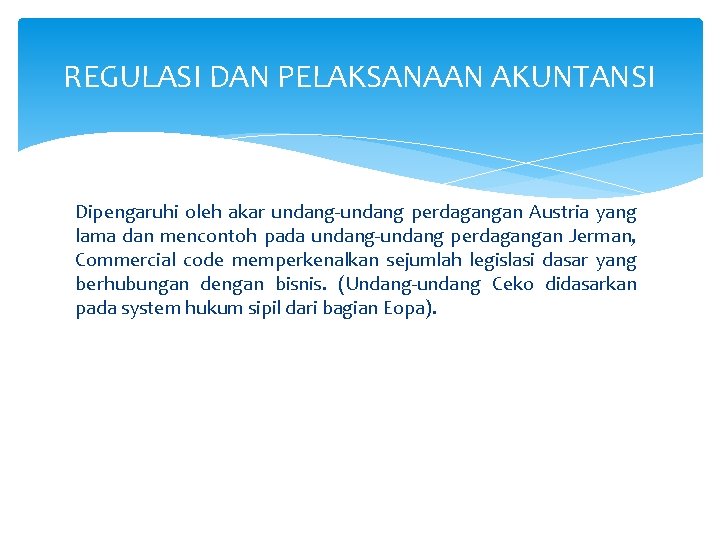 REGULASI DAN PELAKSANAAN AKUNTANSI

Dipengaruhi oleh akar undang-undang perdagangan Austria yang lama dan mencontoh pada undang-undang perdagangan Jerman, Commercial code memperkenalkan sejumlah legislasi dasar yang berhubungan dengan bisnis. (Undang-undang Ceko didasarkan pada system hukum sipil dari bagian Eopa).